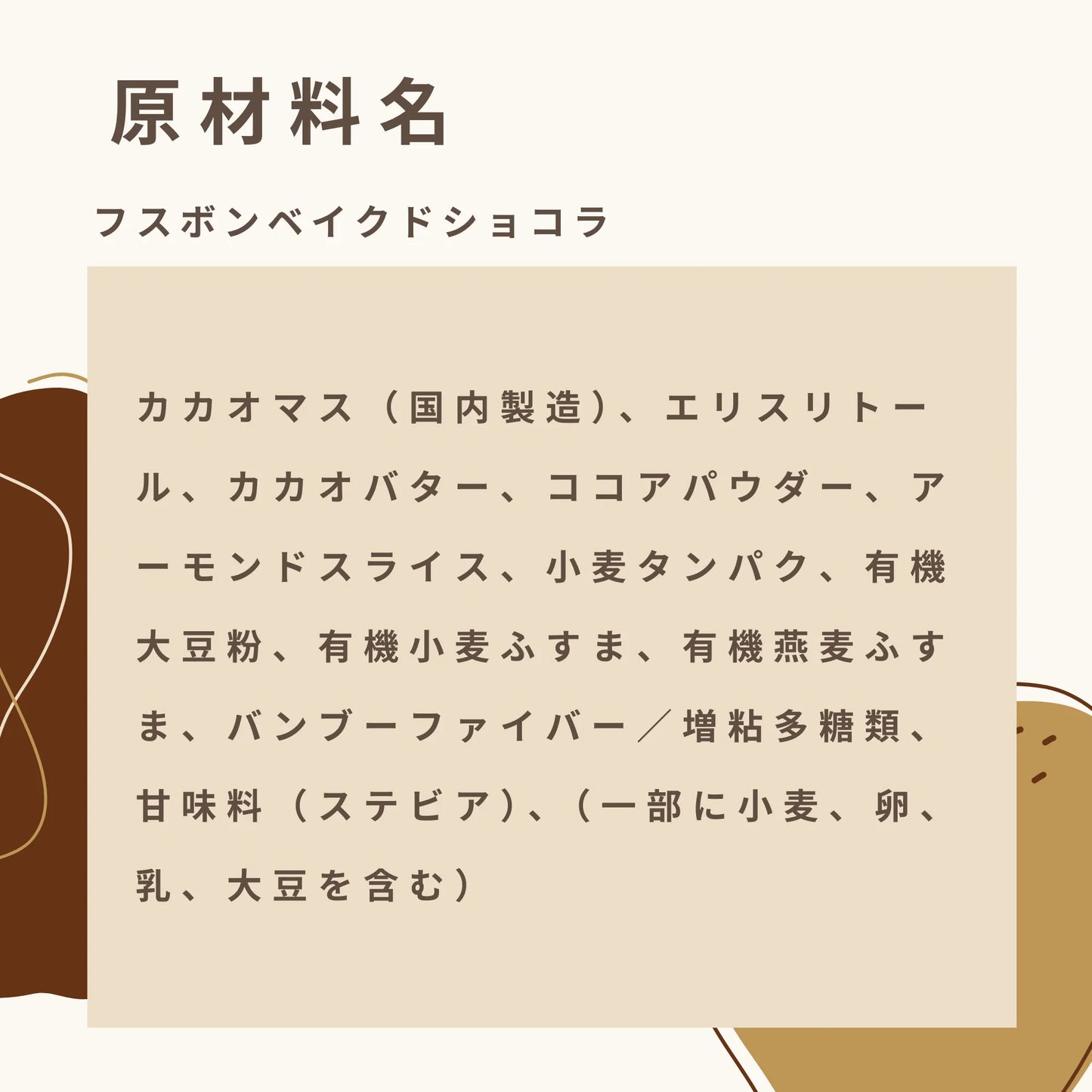 原材料名

フスボンベイクドショコラ

カカオマス（国内製造）、エリスリトール、カカオバター、ココアパウダー、アーモンドスライス、小麦タンパク、有機大豆粉、有機小麦ふすま、有機燕麦ふすま、バンブーファイバー／増粘多糖類、甘味料（ステビア）、（一部に小麦、卵、乳、大豆を含む）